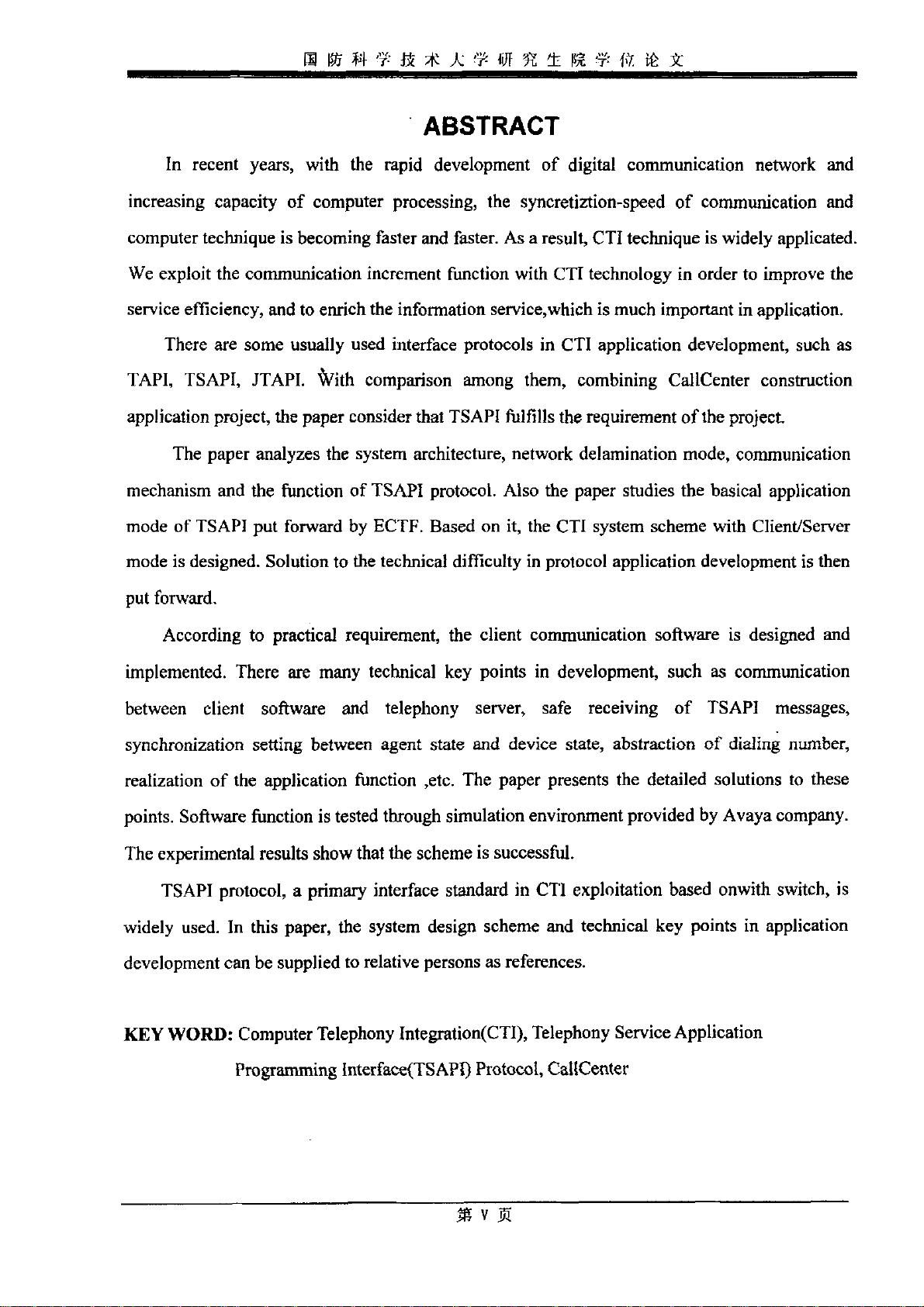 国防科学技术大学研究生院学位论文

ABSTRACT

In recent years, with the rapid development of digital communication network and increasing capacity of computer processing, the syncretiztion-speed of communication and computer technique is becoming faster and faster. As a result, CTI technique is widely applicated. We exploit the communication increment function with CTI technology in order to improve the service efficiency, and to enrich the information service,which is much important in application.

There are some usually used interface protocols in CTI application development, such as TAPI, TSAPI, JTAPI. With comparison among them, combining CallCenter construction application project, the paper consider that TSAPI fulfills the requirement of the project.

The paper analyzes the system architecture, network delamination mode, communication mechanism and the function of TSAPI protocol. Also the paper studies the basical application mode of TSAPI put forward by ECTF. Based on it, the CTI system scheme with Client/Server mode is designed. Solution to the technical difficulty in protocol application development is then put forward.

According to practical requirement, the client communication software is designed and implemented. There are many technical key points in development, such as communication between client software and telephony server, safe receiving of TSAPI messages, synchronization setting between agent state and device state, abstraction of dialing number, realization of the application function ,etc. The paper presents the detailed solutions to these points. Software function is tested through simulation environment provided by Avaya company. The experimental results show that the scheme is successful.

TSAPI protocol, a primary interface standard in CTI exploitation based onwith switch, is widely used. In this paper, the system design scheme and technical key points in application development can be supplied to relative persons as references.

KEY WORD: Computer Telephony Integration(CTI), Telephony Service Application Programming Interface(TSAPI) Protocol, CallCenter

第 V 页